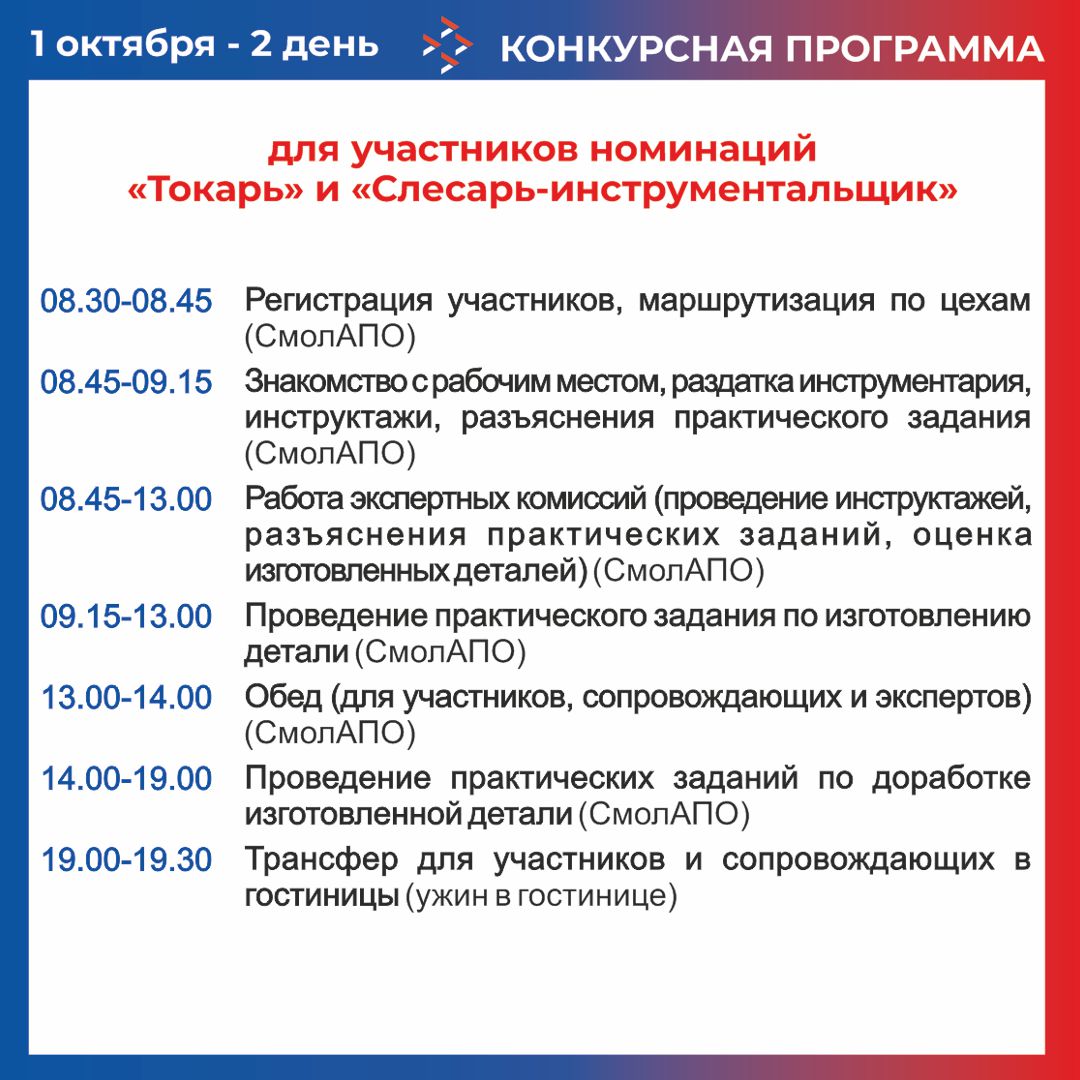 1 октября - 2 день

КОНКУРСНАЯ ПРОГРАММА

для участников номинаций
«Токарь» и «Слесарь-инструментальщик»

08.30-08.45 Регистрация участников, маршрутизация по цехам (СмолАПО)

08.45-09.15 Знакомство с рабочим местом, раздатка инструментария, инструктажи, разъяснения практического задания (СмолАПО)

08.45-13.00 Работа экспертных комиссий (проведение инструктажей, разъяснения практических заданий, оценка изготовленных деталей) (СмолАПО)

09.15-13.00 Проведение практического задания по изготовлению детали (СмолАПО)

13.00-14.00 Обед (для участников, сопровождающих и экспертов) (СмолАПО)

14.00-19.00 Проведение практических заданий по доработке изготовленной детали (СмолАПО)

19.00-19.30 Трансфер для участников и сопровождающих в гостиницы (ужин в гостинице)